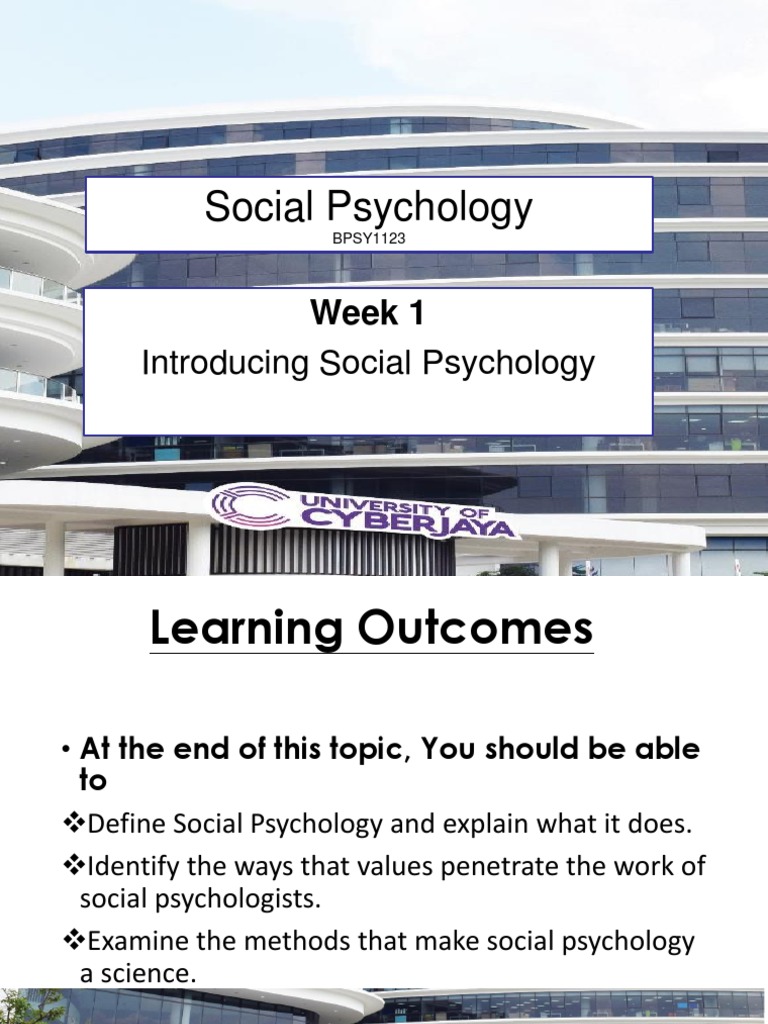 Social Psychology
BPSY1123

Week 1
Introducing Social Psychology

UNIVERSITY OF CYBERJAYA

Learning Outcomes

• At the end of this topic, You should be able to

❖Define Social Psychology and explain what it does.

❖Identify the ways that values penetrate the work of social psychologists.

❖Examine the methods that make social psychology a science.